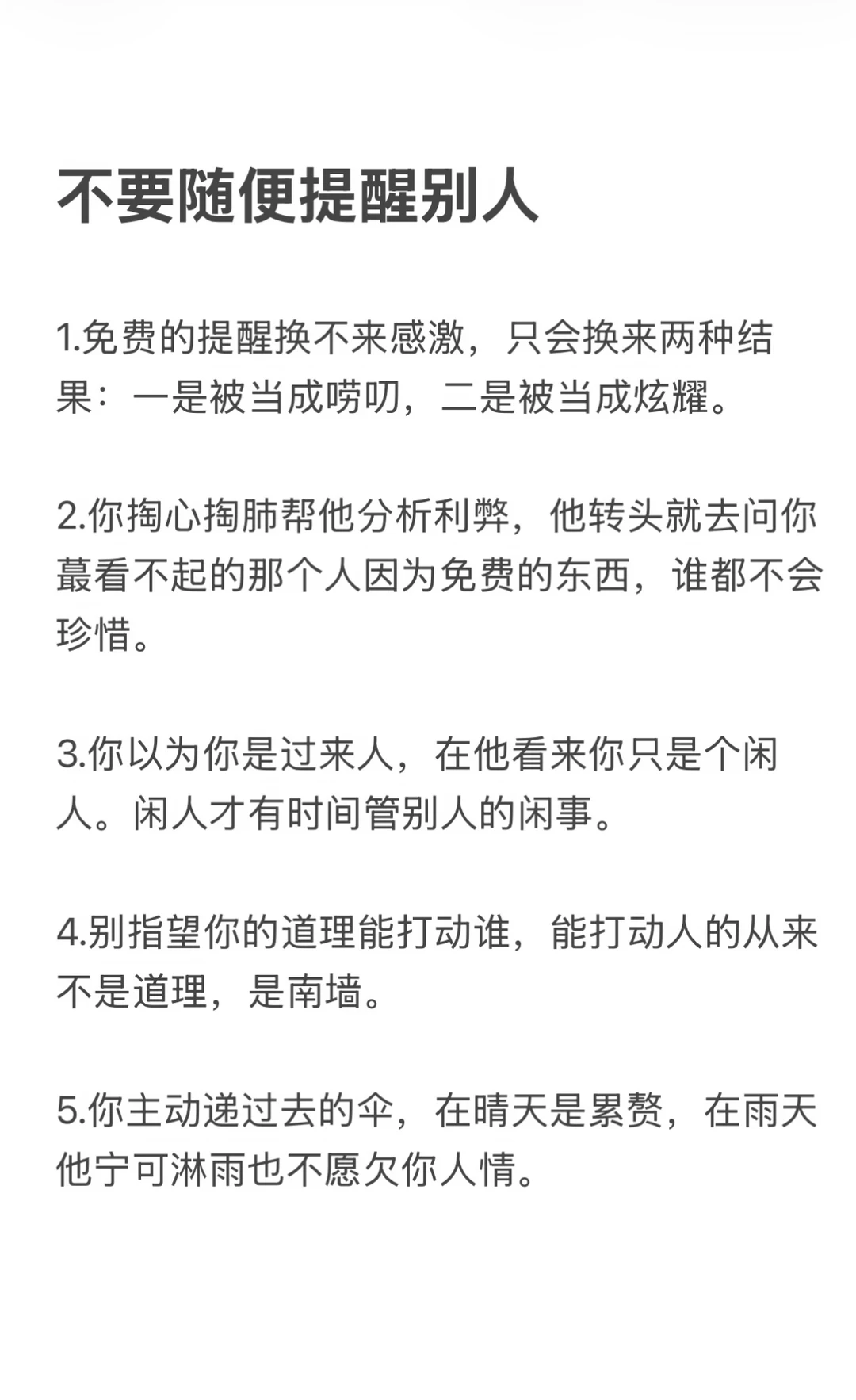 不要随便提醒别人

1.免费的提醒换不来感激，只会换来两种结果：一是被当成唠叨，二是被当成炫耀。

2.你掏心掏肺帮他分析利弊，他转头就去问你蕞看不起的那个人因为免费的东西，谁都不会珍惜。

3.你以为你是过来人，在他看来你只是个闲人。闲人才有时间管别人的闲事。

4.别指望你的道理能打动谁，能打动人的从来不是道理，是南墙。

5.你主动递过去的伞，在晴天是累赘，在雨天他宁可淋雨也不愿欠你人情。